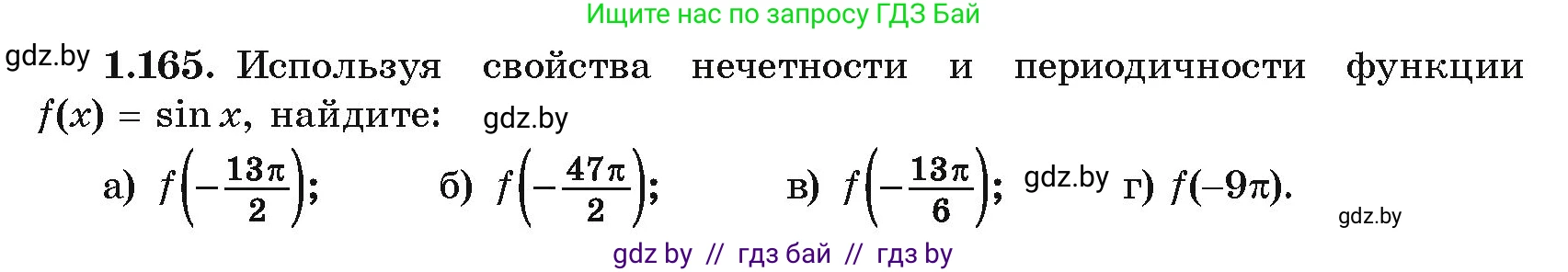 Ищите нас по запросу ГДЗ Бай

gdz.by **1.165.** Используя свойства нечетности и периодичности функции $f(x) = \sin x$, найдите: gdz.by

а) $f\left(-\frac{13\pi}{2}\right)$; б) $f\left(-\frac{47\pi}{2}\right)$; в) $f\left(-\frac{13\pi}{6}\right)$; gdz.by г) $f(-9\pi)$.

gdz.by

gdz by // гдз бай // гдз by